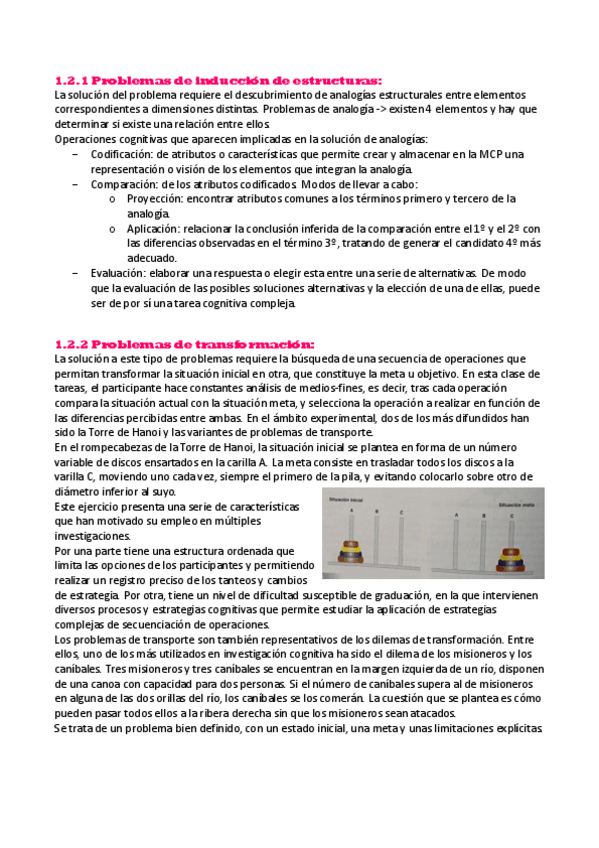 1.2.1 Problemas de inducción de estructuras:
La solución del problema requiere el descubrimiento de analogías estructurales entre elementos correspondientes a dimensiones distintas. Problemas de analogía -> existen 4 elementos y hay que determinar si existe una relación entre ellos.
Operaciones cognitivas que aparecen implicadas en la solución de analogías:
– Codificación: de atributos o características que permite crear y almacenar en la MCP una representación o visión de los elementos que integran la analogía.
– Comparación: de los atributos codificados. Modos de llevar a cabo:
o Proyección: encontrar atributos comunes a los términos primero y tercero de la analogía.
o Aplicación: relacionar la conclusión inferida de la comparación entre el 1º y el 2º con las diferencias observadas en el término 3º, tratando de generar el candidato 4º más adecuado.
– Evaluación: elaborar una respuesta o elegir esta entre una serie de alternativas. De modo que la evaluación de las posibles soluciones alternativas y la elección de una de ellas, puede ser de por sí una tarea cognitiva compleja.

1.2.2 Problemas de transformación:
La solución a este tipo de problemas requiere la búsqueda de una secuencia de operaciones que permitan transformar la situación inicial en otra, que constituye la meta u objetivo. En esta clase de tareas, el participante hace constantes análisis de medios-fines, es decir, tras cada operación compara la situación actual con la situación meta, y selecciona la operación a realizar en función de las diferencias percibidas entre ambas. En el ámbito experimental, dos de los más difundidos han sido la Torre de Hanoi y las variantes de problemas de transporte.
En el rompecabezas de la Torre de Hanoi, la situación inicial se plantea en forma de un número variable de discos ensartados en la carilla A. La meta consiste en trasladar todos los discos a la varilla C, moviendo uno cada vez, siempre el primero de la pila, y evitando colocarlo sobre otro de diámetro inferior al suyo.
Este ejercicio presenta una serie de características que han motivado su empleo en múltiples investigaciones.
Por una parte tiene una estructura ordenada que limita las opciones de los participantes y permitiendo realizar un registro preciso de los tanteos y cambios de estrategia. Por otra, tiene un nivel de dificultad susceptible de graduación, en la que intervienen diversos procesos y estrategias cognitivas que permite estudiar la aplicación de estrategias complejas de secuenciación de operaciones.

Situación inicial
A B C
Situación meta
A B C

Los problemas de transporte son también representativos de los dilemas de transformación. Entre ellos, uno de los más utilizados en investigación cognitiva ha sido el dilema de los misioneros y los caníbales. Tres misioneros y tres caníbales se encuentran en la margen izquierda de un río, disponen de una canoa con capacidad para dos personas. Si el número de caníbales supera al de misioneros en alguna de las dos orillas del río, los caníbales se los comerán. La cuestión que se plantea es cómo pueden pasar todos ellos a la ribera derecha sin que los misioneros sean atacados.
Se trata de un problema bien definido, con un estado inicial, una meta y unas limitaciones explícitas.